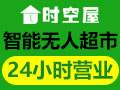 时空屋

智能无人超市

24小时营业